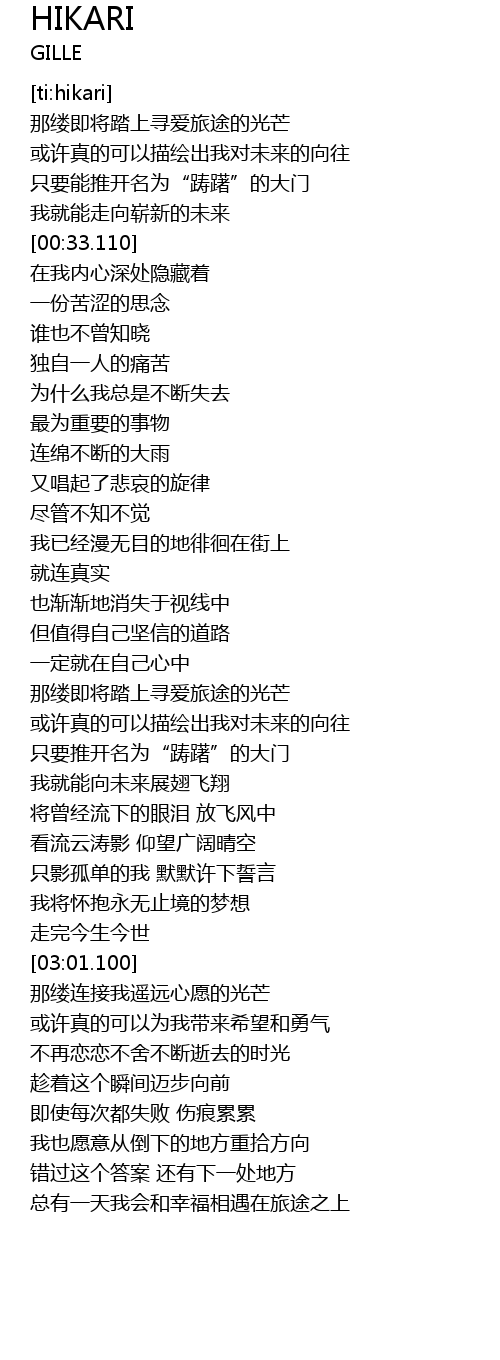 HIKARI
GILLE

[ti:hikari]
那缕即将踏上寻爱旅途的光芒
或许真的可以描绘出我对未来的向往
只要能推开名为“踌躇”的大门
我就能走向崭新的未来
[00:33.110]
在我内心深处隐藏着
一份苦涩的思念
谁也不曾知晓
独自一人的痛苦
为什么我总是不断失去
最为重要的事物
连绵不断的大雨
又唱起了悲哀的旋律
尽管不知不觉
我已经漫无目的地徘徊在街上
就连真实
也渐渐地消失于视线中
但值得自己坚信的道路
一定就在自己心中
那缕即将踏上寻爱旅途的光芒
或许真的可以描绘出我对未来的向往
只要推开名为“踌躇”的大门
我就能向未来展翅飞翔
将曾经流下的眼泪 放飞风中
看流云涛影 仰望广阔晴空
只影孤单的我 默默许下誓言
我将怀抱永无止境的梦想
走完今生今世
[03:01.100]
那缕连接我遥远心愿的光芒
或许真的可以为我带来希望和勇气
不再恋恋不舍不断逝去的时光
趁着这个瞬间迈步向前
即使每次都失败 伤痕累累
我也愿意从倒下的地方重拾方向
错过这个答案 还有下一处地方
总有一天我会和幸福相遇在旅途之上